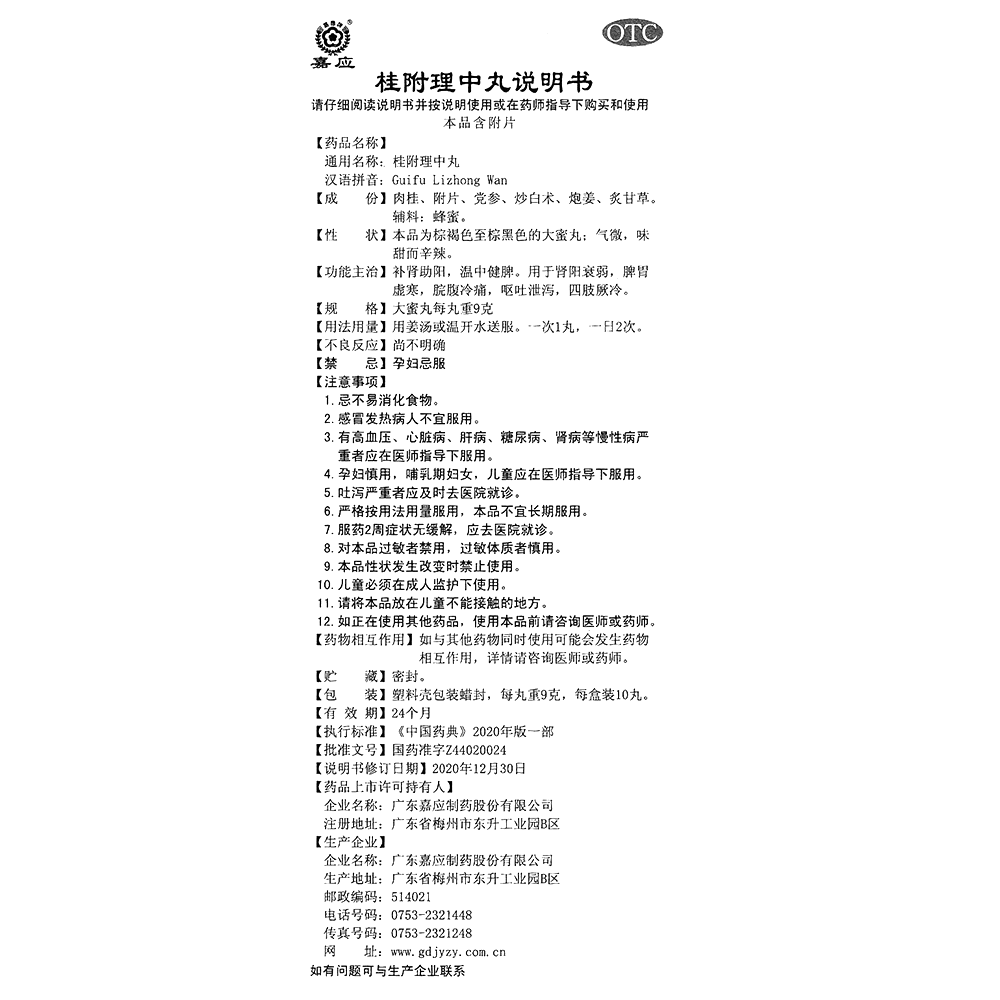 嘉应

OTC

桂附理中丸说明书

请仔细阅读说明书并按说明使用或在药师指导下购买和使用

本品含附片

【药品名称】

通用名称：桂附理中丸

汉语拼音：Guifu Lizhong Wan

【成　　份】肉桂、附片、党参、炒白术、炮姜、炙甘草。辅料：蜂蜜。

【性　　状】本品为棕褐色至棕黑色的大蜜丸；气微，味甜而辛辣。

【功能主治】补肾助阳，温中健脾。用于肾阳衰弱，脾胃虚寒，脘腹冷痛，呕吐泄泻，四肢厥冷。

【规　　格】大蜜丸每丸重9克

【用法用量】用姜汤或温开水送服。一次1丸，一日2次。

【不良反应】尚不明确

【禁　　忌】孕妇忌服

【注意事项】

1. 忌不易消化食物。

2. 感冒发热病人不宜服用。

3. 有高血压、心脏病、肝病、糖尿病、肾病等慢性病严重者应在医师指导下服用。

4. 孕妇慎用，哺乳期妇女，儿童应在医师指导下服用。

5. 吐泻严重者应及时去医院就诊。

6. 严格按用法用量服用，本品不宜长期服用。

7. 服药2周症状无缓解，应去医院就诊。

8. 对本品过敏者禁用，过敏体质者慎用。

9. 本品性状发生改变时禁止使用。

10. 儿童必须在成人监护下使用。

11. 请将本品放在儿童不能接触的地方。

12. 如正在使用其他药品，使用本品前请咨询医师或药师。

【药物相互作用】如与其他药物同时使用可能会发生药物相互作用，详情请咨询医师或药师。

【贮　　藏】密封。

【包　　装】塑料壳包装蜡封，每丸重9克，每盒装10丸。

【有 效 期】24个月

【执行标准】《中国药典》2020年版一部

【批准文号】国药准字Z44020024

【说明书修订日期】2020年12月30日

【药品上市许可持有人】

企业名称：广东嘉应制药股份有限公司

注册地址：广东省梅州市东升工业园B区

【生产企业】

企业名称：广东嘉应制药股份有限公司

生产地址：广东省梅州市东升工业园B区

邮政编码：514021

电话号码：0753-2321448

传真号码：0753-2321248

网　　址：www.gdjyzy.com.cn

如有问题可与生产企业联系